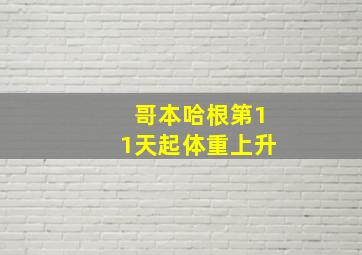 哥本哈根第11天起体重上升